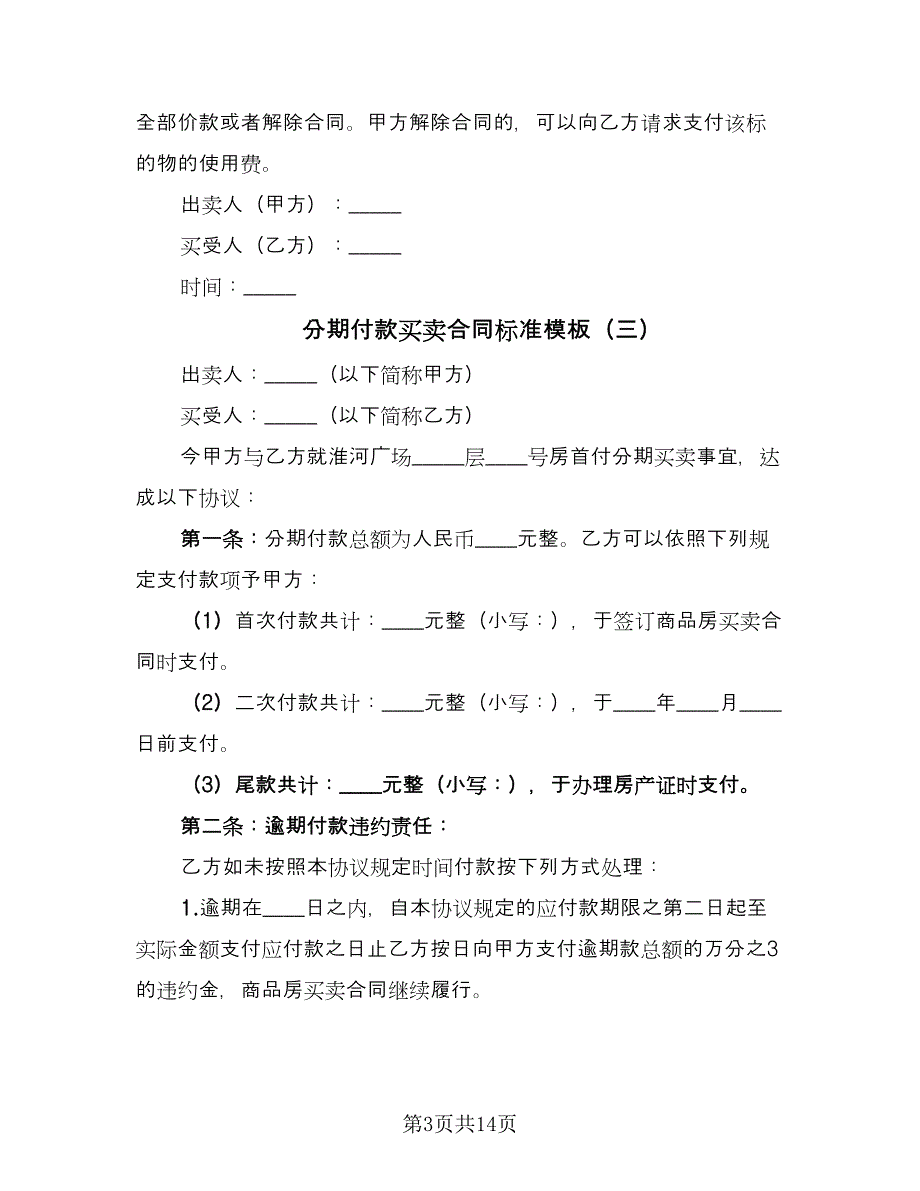 全部价款或者解除合同。甲方解除合同的，可以向乙方请求支付该标的物的使用费。

出卖人（甲方）：_____

买受人（乙方）：_____

时间：_____

分期付款买卖合同标准模板（三）

出卖人：_____（以下简称甲方）

买受人：_____（以下简称乙方）

今甲方与乙方就淮河广场_____层____号房首付分期买卖事宜，达成以下协议：

第一条：分期付款总额为人民币____元整。乙方可以依照下列规定支付款项予甲方：

（1）首次付款共计：____元整（小写：），于签订商品房买卖合同时支付。

（2）二次付款共计：____元整（小写：），于____年____月____日前支付。

（3）尾款共计：____元整（小写：），于办理房产证时支付。

第二条：逾期付款违约责任：

乙方如未按照本协议规定时间付款按下列方式处理：

1.逾期在____日之内，自本协议规定的应付款期限之第二日起至实际金额支付应付款之日止乙方按日向甲方支付逾期款总额的万分之3的违约金，商品房买卖合同继续履行。

第3页共14页